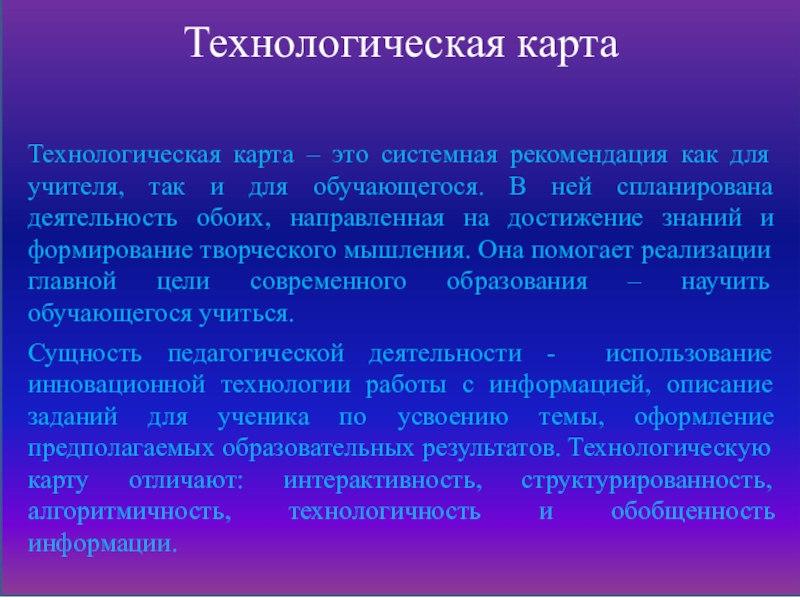 Технологическая карта

Технологическая карта – это системная рекомендация как для учителя, так и для обучающегося. В ней спланирована деятельность обоих, направленная на достижение знаний и формирование творческого мышления. Она помогает реализации главной цели современного образования – научить обучающегося учиться.

Сущность педагогической деятельности - использование инновационной технологии работы с информацией, описание заданий для ученика по усвоению темы, оформление предполагаемых образовательных результатов. Технологическую карту отличают: интерактивность, структурированность, алгоритмичность, технологичность и обобщенность информации.